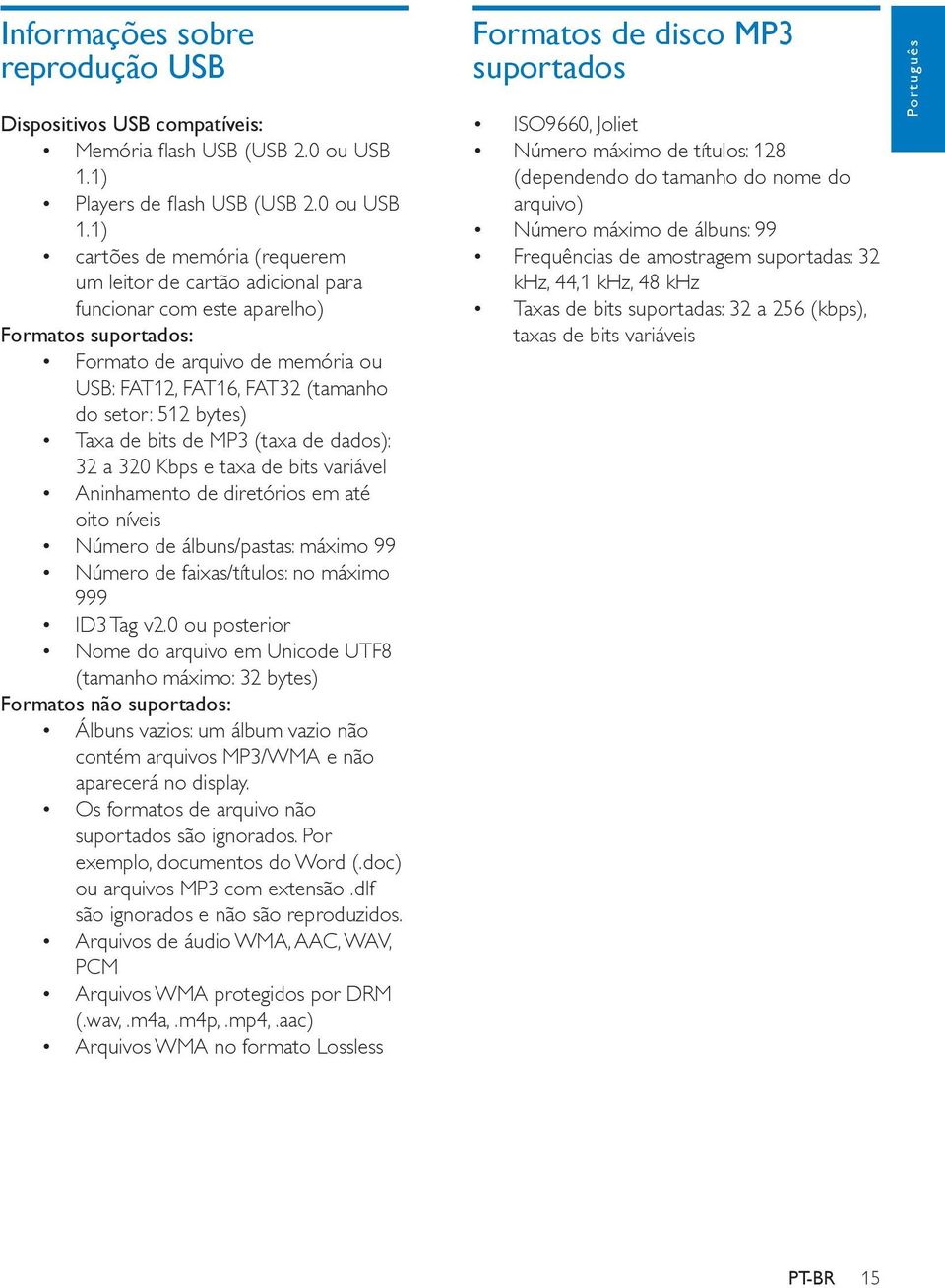 Informações sobre reprodução USB

Dispositivos USB compatíveis:
• Memória flash USB (USB 2.0 ou USB 1.1)
• Players de flash USB (USB 2.0 ou USB 1.1)
• cartões de memória (requerem um leitor de cartão adicional para funcionar com este aparelho)
Formatos suportados:
• Formato de arquivo de memória ou USB: FAT12, FAT16, FAT32 (tamanho do setor: 512 bytes)
• Taxa de bits de MP3 (taxa de dados): 32 a 320 Kbps e taxa de bits variável
• Aninhamento de diretórios em até oito níveis
• Número de álbuns/pastas: máximo 99
• Número de faixas/títulos: no máximo 999
• ID3 Tag v2.0 ou posterior
• Nome do arquivo em Unicode UTF8 (tamanho máximo: 32 bytes)
Formatos não suportados:
• Álbuns vazios: um álbum vazio não contém arquivos MP3/WMA e não aparecerá no display.
• Os formatos de arquivo não suportados são ignorados. Por exemplo, documentos do Word (.doc) ou arquivos MP3 com extensão .dlf são ignorados e não são reproduzidos.
• Arquivos de áudio WMA, AAC, WAV, PCM
• Arquivos WMA protegidos por DRM (.wav, .m4a, .m4p, .mp4, .aac)
• Arquivos WMA no formato Lossless

Formatos de disco MP3 suportados

• ISO9660, Joliet
• Número máximo de títulos: 128 (dependendo do tamanho do nome do arquivo)
• Número máximo de álbuns: 99
• Frequências de amostragem suportadas: 32 kHz, 44,1 kHz, 48 kHz
• Taxas de bits suportadas: 32 a 256 (kbps), taxas de bits variáveis

Português

PT-BR 15